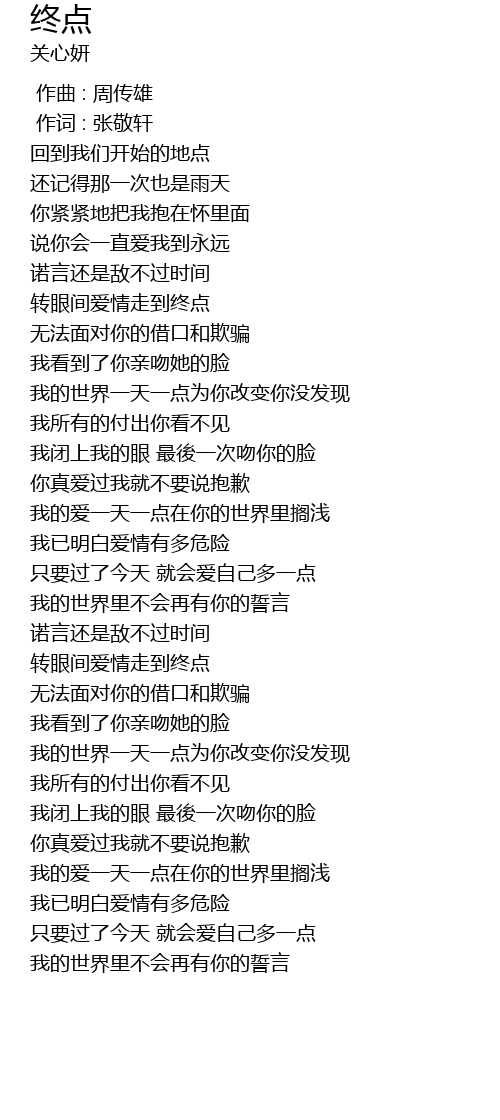 终点
关心妍

作曲 : 周传雄
作词 : 张敬轩
回到我们开始的地点
还记得那一次也是雨天
你紧紧地把我抱在怀里面
说你会一直爱我到永远
诺言还是敌不过时间
转眼间爱情走到终点
无法面对你的借口和欺骗
我看到了你亲吻她的脸
我的世界一天一点为你改变你没发现
我所有的付出你看不见
我闭上我的眼 最後一次吻你的脸
你真爱过我就不要说抱歉
我的爱一天一点在你的世界里搁浅
我已明白爱情有多危险
只要过了今天 就会爱自己多一点
我的世界里不会再有你的誓言
诺言还是敌不过时间
转眼间爱情走到终点
无法面对你的借口和欺骗
我看到了你亲吻她的脸
我的世界一天一点为你改变你没发现
我所有的付出你看不见
我闭上我的眼 最後一次吻你的脸
你真爱过我就不要说抱歉
我的爱一天一点在你的世界里搁浅
我已明白爱情有多危险
只要过了今天 就会爱自己多一点
我的世界里不会再有你的誓言